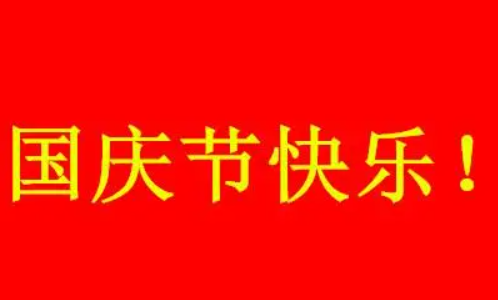 国庆节快乐！